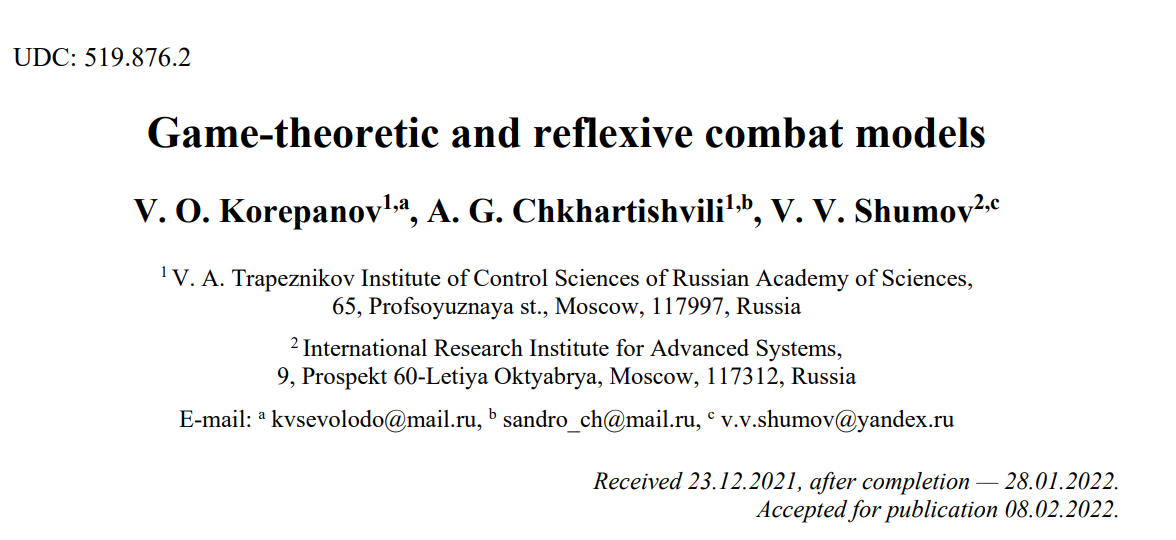 UDC: 519.876.2

Game-theoretic and reflexive combat models

V. O. Korepanov$^{1,a}$, A. G. Chkhartishvili$^{1,b}$, V. V. Shumov$^{2,c}$

$^{1}$ V. A. Trapeznikov Institute of Control Sciences of Russian Academy of Sciences,
65, Profsoyuznaya st., Moscow, 117997, Russia

$^{2}$ International Research Institute for Advanced Systems,
9, Prospekt 60-Letiya Oktyabrya, Moscow, 117312, Russia

E-mail: $^{a}$ kvsevolodo@mail.ru, $^{b}$ sandro_ch@mail.ru, $^{c}$ v.v.shumov@yandex.ru

Received 23.12.2021, after completion — 28.01.2022.
Accepted for publication 08.02.2022.